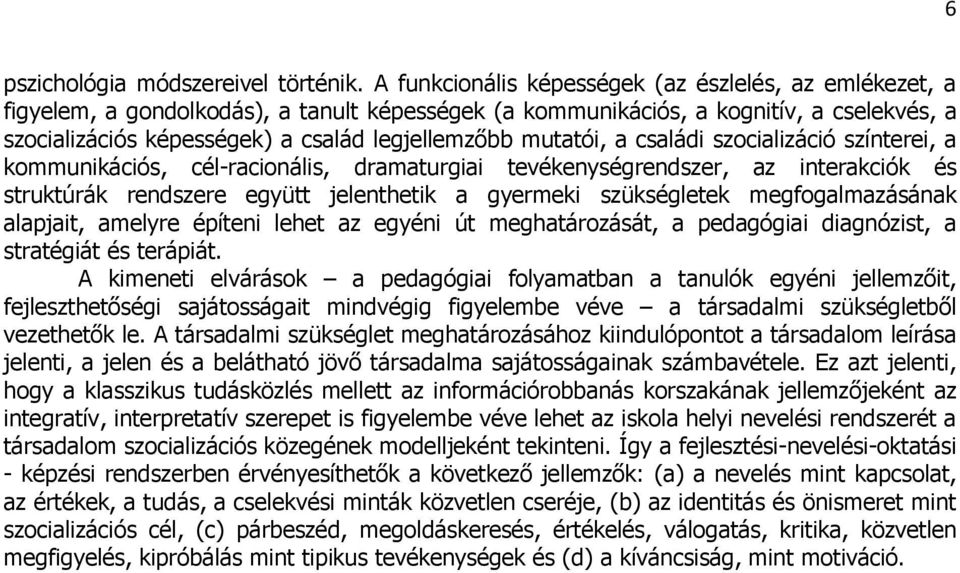 6

pszichológia módszereivel történik. A funkcionális képességek (az észlelés, az emlékezet, a figyelem, a gondolkodás), a tanult képességek (a kommunikációs, a kognitív, a cselekvés, a szocializációs képességek) a család legjellemzőbb mutatói, a családi szocializáció színterei, a kommunikációs, cél-racionális, dramaturgiai tevékenységrendszer, az interakciók és struktúrák rendszere együtt jelenthetik a gyermeki szükségletek megfogalmazásának alapjait, amelyre építeni lehet az egyéni út meghatározását, a pedagógiai diagnózist, a stratégiát és terápiát.

A kimeneti elvárások – a pedagógiai folyamatban a tanulók egyéni jellemzőit, fejleszthetőségi sajátosságait mindvégig figyelembe véve – a társadalmi szükségletből vezethetők le. A társadalmi szükséglet meghatározásához kiindulópontot a társadalom leírása jelenti, a jelen és a belátható jövő társadalma sajátosságainak számbavétele. Ez azt jelenti, hogy a klasszikus tudásközlés mellett az információrobbanás korszakának jellemzőjeként az integratív, interpretatív szerepet is figyelembe véve lehet az iskola helyi nevelési rendszerét a társadalom szocializációs közegének modelljeként tekinteni. Így a fejlesztési-nevelési-oktatási - képzési rendszerben érvényesíthetők a következő jellemzők: (a) a nevelés mint kapcsolat, az értékek, a tudás, a cselekvési minták közvetlen cseréje, (b) az identitás és önismeret mint szocializációs cél, (c) párbeszéd, megoldáskeresés, értékelés, válogatás, kritika, közvetlen megfigyelés, kipróbálás mint tipikus tevékenységek és (d) a kíváncsiság, mint motiváció.